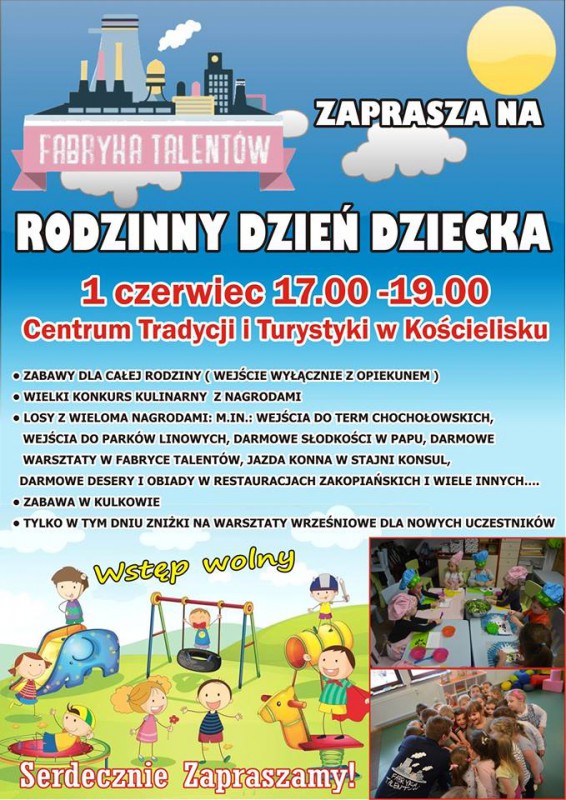 FABRYKA TALENTÓW

ZAPRASZA NA

RODZINNY DZIEŃ DZIECKA

1 czerwiec 17.00 -19.00

Centrum Tradycji i Turystyki w Kościelisku

• ZABAWY DLA CAŁEJ RODZINY ( WEJŚCIE WYŁĄCZNIE Z OPIEKUNEM )
• WIELKI KONKURS KULINARNY Z NAGRODAMI
• LOSY Z WIELOMA NAGRODAMI: M.IN.: WEJŚCIA DO TERM CHOCHOŁOWSKICH, WEJŚCIA DO PARKÓW LINOWYCH, DARMOWE SŁODKOŚCI W PAPU, DARMOWE WARSZTATY W FABRYCE TALENTÓW, JAZDA KONNA W STAJNI KONSUL, DARMOWE DESERY I OBIADY W RESTAURACJACH ZAKOPIAŃSKICH I WIELE INNYCH....
• ZABAWA W KULKOWIE
• TYLKO W TYM DNIU ZNIŻKI NA WARSZTATY WRZEŚNIOWE DLA NOWYCH UCZESTNIKÓW

Wstęp wolny

Serdecznie Zapraszamy!